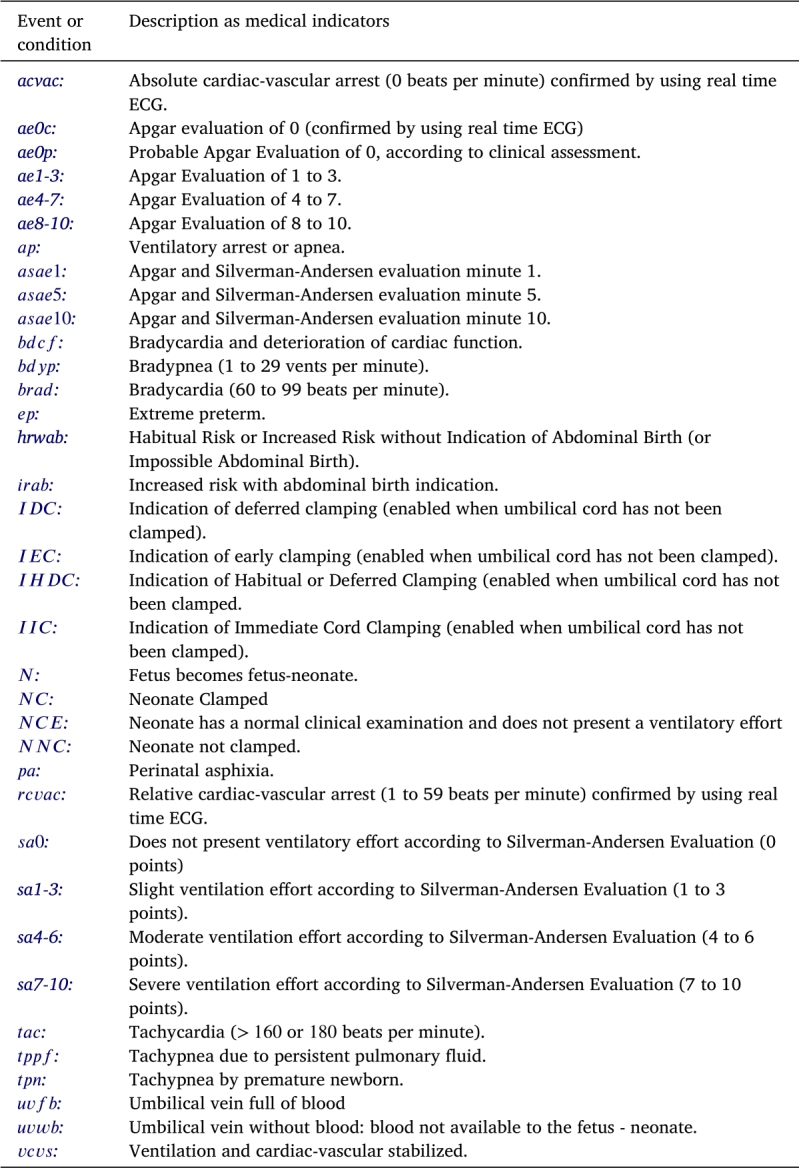 | Event or condition | Description as medical indicators |
|---|---|
| acvac: | Absolute cardiac-vascular arrest (0 beats per minute) confirmed by using real time ECG. |
| ae0c: | Apgar evaluation of 0 (confirmed by using real time ECG) |
| ae0p: | Probable Apgar Evaluation of 0, according to clinical assessment. |
| ae1-3: | Apgar Evaluation of 1 to 3. |
| ae4-7: | Apgar Evaluation of 4 to 7. |
| ae8-10: | Apgar Evaluation of 8 to 10. |
| ap: | Ventilatory arrest or apnea. |
| asae1: | Apgar and Silverman-Andersen evaluation minute 1. |
| asae5: | Apgar and Silverman-Andersen evaluation minute 5. |
| asae10: | Apgar and Silverman-Andersen evaluation minute 10. |
| bdcf: | Bradycardia and deterioration of cardiac function. |
| bdyp: | Bradypnea (1 to 29 vents per minute). |
| brad: | Bradycardia (60 to 99 beats per minute). |
| ep: | Extreme preterm. |
| hrwab: | Habitual Risk or Increased Risk without Indication of Abdominal Birth (or Impossible Abdominal Birth). |
| irab: | Increased risk with abdominal birth indication. |
| IDC: | Indication of deferred clamping (enabled when umbilical cord has not been clamped). |
| IEC: | Indication of early clamping (enabled when umbilical cord has not been clamped). |
| IHDC: | Indication of Habitual or Deferred Clamping (enabled when umbilical cord has not been clamped. |
| IIC: | Indication of Immediate Cord Clamping (enabled when umbilical cord has not been clamped). |
| N: | Fetus becomes fetus-neonate. |
| NC: | Neonate Clamped |
| NCE: | Neonate has a normal clinical examination and does not present a ventilatory effort |
| NNC: | Neonate not clamped. |
| pa: | Perinatal asphixia. |
| rcvac: | Relative cardiac-vascular arrest (1 to 59 beats per minute) confirmed by using real time ECG. |
| sa0: | Does not present ventilatory effort according to Silverman-Andersen Evaluation (0 points) |
| sa1-3: | Slight ventilation effort according to Silverman-Andersen Evaluation (1 to 3 points). |
| sa4-6: | Moderate ventilation effort according to Silverman-Andersen Evaluation (4 to 6 points). |
| sa7-10: | Severe ventilation effort according to Silverman-Andersen Evaluation (7 to 10 points). |
| tac: | Tachycardia (> 160 or 180 beats per minute). |
| tppf: | Tachypnea due to persistent pulmonary fluid. |
| tpn: | Tachypnea by premature newborn. |
| uvfb: | Umbilical vein full of blood |
| uvwb: | Umbilical vein without blood: blood not available to the fetus - neonate. |
| vcvs: | Ventilation and cardiac-vascular stabilized. |